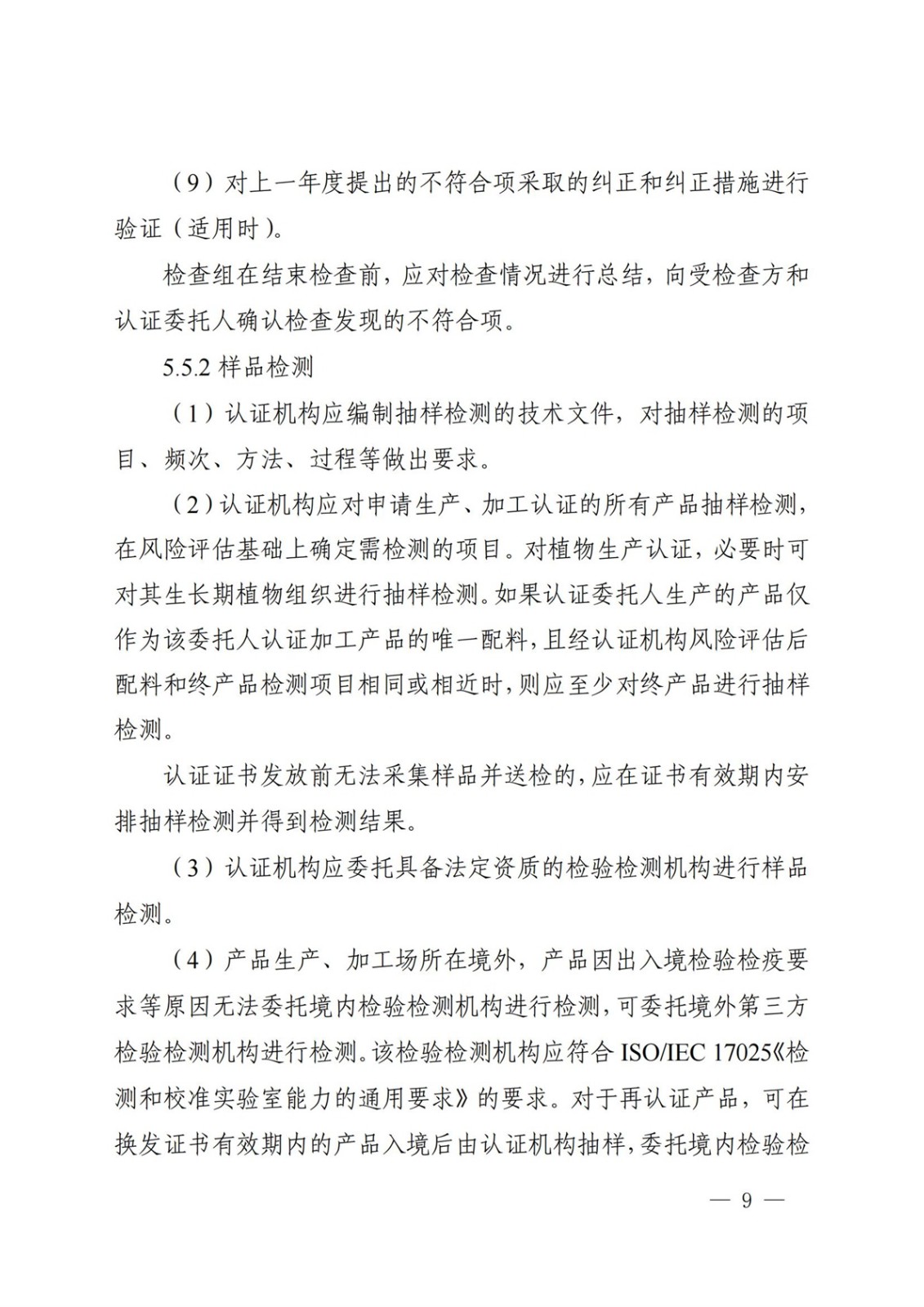 （9）对上一年度提出的不符合项采取的纠正和纠正措施进行验证（适用时）。

检查组在结束检查前，应对检查情况进行总结，向受检查方和认证委托人确认检查发现的不符合项。

5.5.2 样品检测

（1）认证机构应编制抽样检测的技术文件，对抽样检测的项目、频次、方法、过程等做出要求。

（2）认证机构应对申请生产、加工认证的所有产品抽样检测，在风险评估基础上确定需检测的项目。对植物生产认证，必要时可对其生长期植物组织进行抽样检测。如果认证委托人生产的产品仅作为该委托人认证加工产品的唯一配料，且经认证机构风险评估后配料和终产品检测项目相同或相近时，则应至少对终产品进行抽样检测。

认证证书发放前无法采集样品并送检的，应在证书有效期内安排抽样检测并得到检测结果。

（3）认证机构应委托具备法定资质的检验检测机构进行样品检测。

（4）产品生产、加工场所在境外，产品因出入境检验检疫要求等原因无法委托境内检验检测机构进行检测，可委托境外第三方检验检测机构进行检测。该检验检测机构应符合 ISO/IEC 17025《检测和校准实验室能力的通用要求》的要求。对于再认证产品，可在换发证书有效期内的产品入境后由认证机构抽样，委托境内检验检

— 9 —